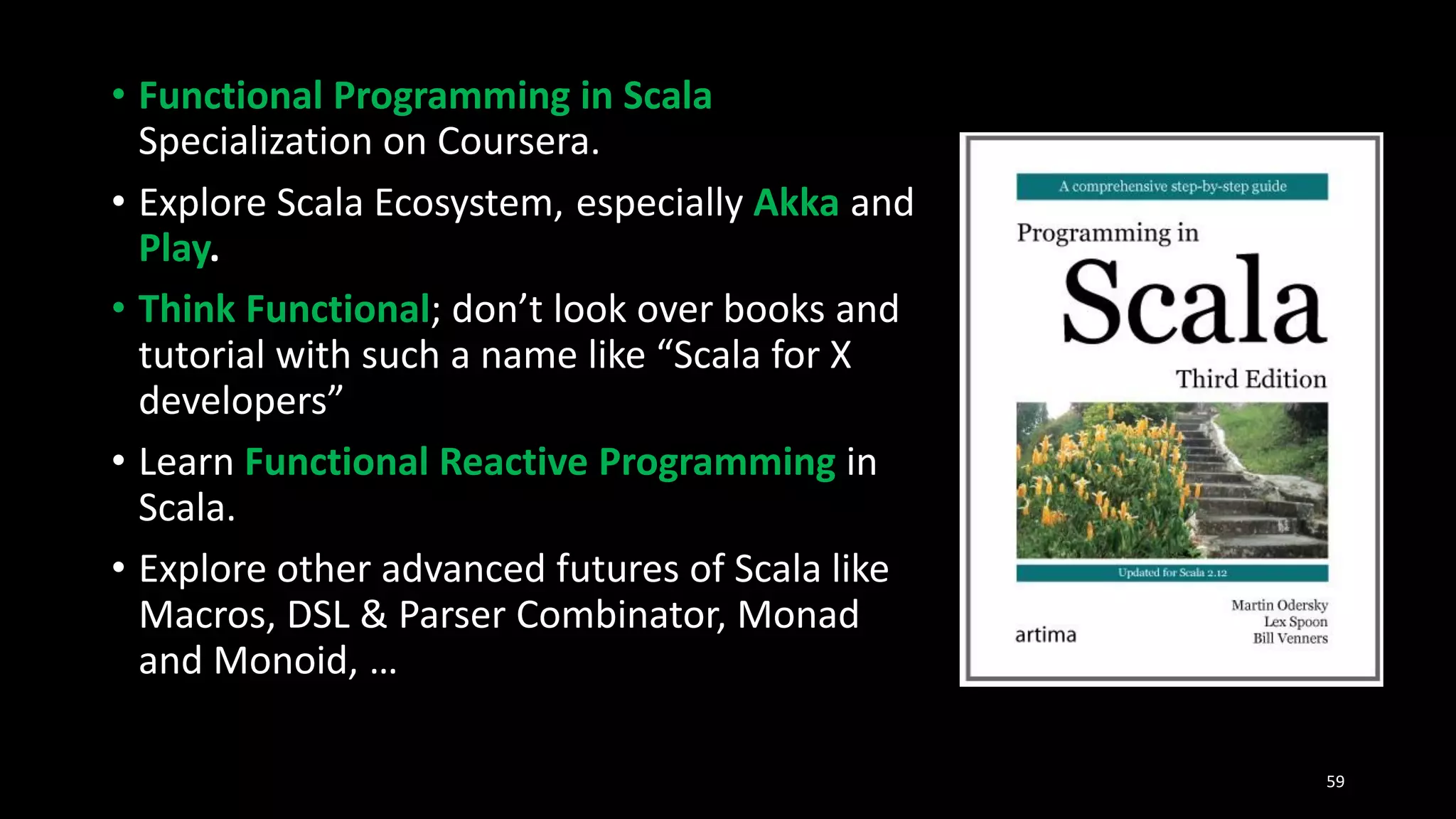 • Functional Programming in Scala Specialization on Coursera.

• Explore Scala Ecosystem, especially Akka and Play.

• Think Functional; don’t look over books and tutorial with such a name like “Scala for X developers”

• Learn Functional Reactive Programming in Scala.

• Explore other advanced futures of Scala like Macros, DSL & Parser Combinator, Monad and Monoid, …

A comprehensive step-by-step guide

Programming in

Scala

Third Edition

Updated for Scala 2.12

artima

Martin Odersky
Lex Spoon
Bill Venners

59